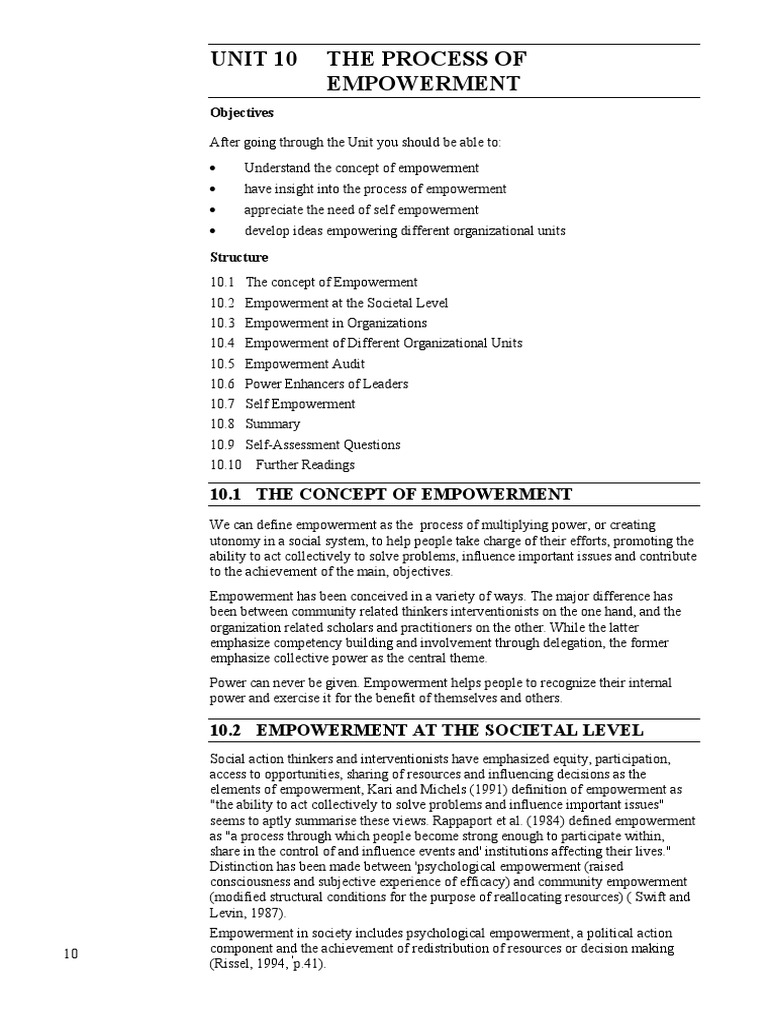 UNIT 10 THE PROCESS OF EMPOWERMENT

Objectives

After going through the Unit you should be able to:

• Understand the concept of empowerment
• have insight into the process of empowerment
• appreciate the need of self empowerment
• develop ideas empowering different organizational units

Structure

10.1 The concept of Empowerment
10.2 Empowerment at the Societal Level
10.3 Empowerment in Organizations
10.4 Empowerment of Different Organizational Units
10.5 Empowerment Audit
10.6 Power Enhancers of Leaders
10.7 Self Empowerment
10.8 Summary
10.9 Self-Assessment Questions
10.10 Further Readings

10.1 THE CONCEPT OF EMPOWERMENT

We can define empowerment as the process of multiplying power, or creating utonomy in a social system, to help people take charge of their efforts, promoting the ability to act collectively to solve problems, influence important issues and contribute to the achievement of the main, objectives.

Empowerment has been conceived in a variety of ways. The major difference has been between community related thinkers interventionists on the one hand, and the organization related scholars and practitioners on the other. While the latter emphasize competency building and involvement through delegation, the former emphasize collective power as the central theme.

Power can never be given. Empowerment helps people to recognize their internal power and exercise it for the benefit of themselves and others.

10.2 EMPOWERMENT AT THE SOCIETAL LEVEL

Social action thinkers and interventionists have emphasized equity, participation, access to opportunities, sharing of resources and influencing decisions as the elements of empowerment, Kari and Michels (1991) definition of empowerment as "the ability to act collectively to solve problems and influence important issues" seems to aptly summarise these views. Rappaport et al. (1984) defined empowerment as "a process through which people become strong enough to participate within, share in the control of and influence events and' institutions affecting their lives." Distinction has been made between 'psychological empowerment (raised consciousness and subjective experience of efficacy) and community empowerment (modified structural conditions for the purpose of reallocating resources) ( Swift and Levin, 1987).

Empowerment in society includes psychological empowerment, a political action component and the achievement of redistribution of resources or decision making (Rissel, 1994, 'p.41).

10